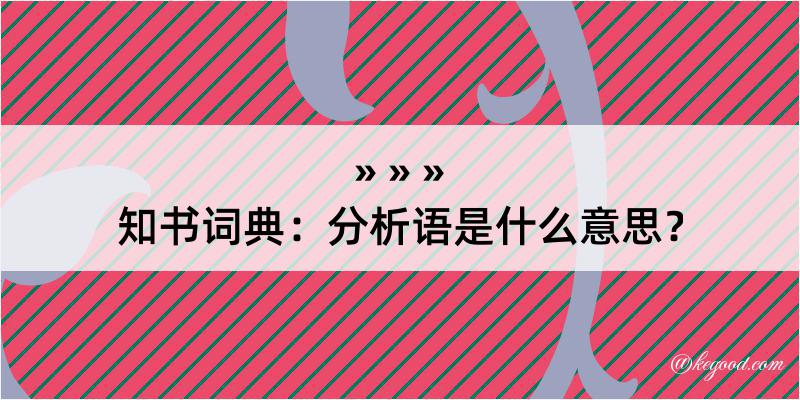 » » »
知书词典：分析语是什么意思？

@keyood.com